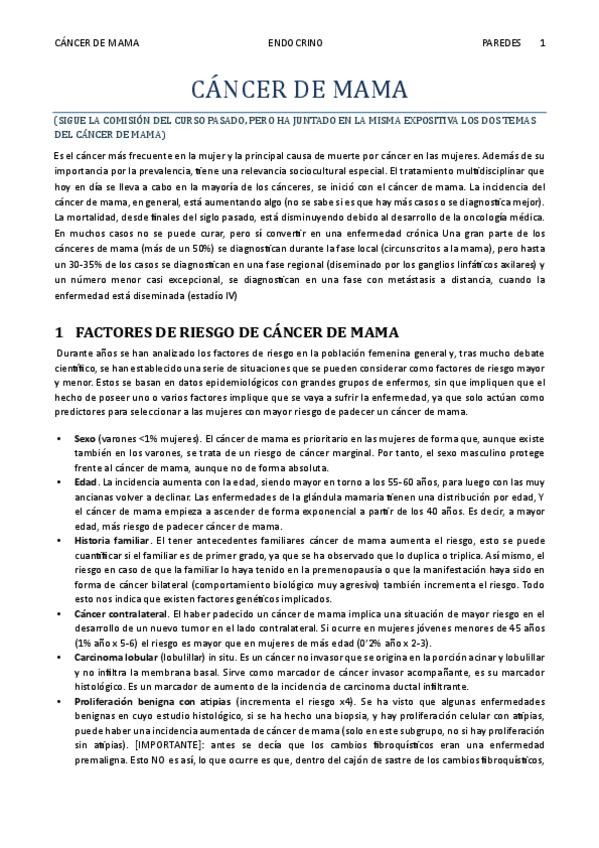 CÁNCER DE MAMA ENDOCRINO PAREDES 1

CÁNCER DE MAMA

(SIGUE LA COMISIÓN DEL CURSO PASADO, PERO HA JUNTADO EN LA MISMA EXPOSITIVA LOS DOS TEMAS DEL CÁNCER DE MAMA)

Es el cáncer más frecuente en la mujer y la principal causa de muerte por cáncer en las mujeres. Además de su importancia por la prevalencia, tiene una relevancia sociocultural especial. El tratamiento multidisciplinar que hoy en día se lleva a cabo en la mayoría de los cánceres, se inició con el cáncer de mama. La incidencia del cáncer de mama, en general, está aumentando algo (no se sabe si es que hay más casos o se diagnostica mejor). La mortalidad, desde finales del siglo pasado, está disminuyendo debido al desarrollo de la oncología médica. En muchos casos no se puede curar, pero si convertir en una enfermedad crónica Una gran parte de los cánceres de mama (más de un 50%) se diagnostican durante la fase local (circunscritos a la mama), pero hasta un 30-35% de los casos se diagnostican en una fase regional (diseminado por los ganglios linfáticos axilares) y un número menor casi excepcional, se diagnostican en una fase con metástasis a distancia, cuando la enfermedad está diseminada (estadío IV)

1 FACTORES DE RIESGO DE CÁNCER DE MAMA

Durante años se han analizado los factores de riesgo en la población femenina general y, tras mucho debate científico, se han establecido una serie de situaciones que se pueden considerar como factores de riesgo mayor y menor. Estos se basan en datos epidemiológicos con grandes grupos de enfermos, sin que impliquen que el hecho de poseer uno o varios factores implique que se vaya a sufrir la enfermedad, ya que solo actúan como predictores para seleccionar a las mujeres con mayor riesgo de padecer un cáncer de mama.

• Sexo (varones <1% mujeres). El cáncer de mama es prioritario en las mujeres de forma que, aunque existe también en los varones, se trata de un riesgo de cáncer marginal. Por tanto, el sexo masculino protege frente al cáncer de mama, aunque no de forma absoluta.
• Edad. La incidencia aumenta con la edad, siendo mayor en torno a los 55-60 años, para luego con las muy ancianas volver a declinar. Las enfermedades de la glándula mamaria tienen una distribución por edad, Y el cáncer de mama empieza a ascender de forma exponencial a partir de los 40 años. Es decir, a mayor edad, más riesgo de padecer cáncer de mama.
• Historia familiar. El tener antecedentes familiares cáncer de mama aumenta el riesgo, esto se puede cuantificar si el familiar es de primer grado, ya que se ha observado que lo duplica o triplica. Así mismo, el riesgo en caso de que la familiar lo haya tenido en la premenopausia o que la manifestación haya sido en forma de cáncer bilateral (comportamiento biológico muy agresivo) también incrementa el riesgo. Todo esto nos indica que existen factores genéticos implicados.
• Cáncer contralateral. El haber padecido un cáncer de mama implica una situación de mayor riesgo en el desarrollo de un nuevo tumor en el lado contralateral. Si ocurre en mujeres jóvenes menores de 45 años (1% año x 5-6) el riesgo es mayor que en mujeres de más edad (0'2% año x 2-3).
• Carcinoma lobular (lobulillar) in situ. Es un cáncer no invasor que se origina en la porción acinar y lobulillar y no infiltra la membrana basal. Sirve como marcador de cáncer invasor acompañante, es su marcador histológico. Es un marcador de aumento de la incidencia de carcinoma ductal infiltrante.
• Proliferación benigna con atipias (incrementa el riesgo x4). Se ha visto que algunas enfermedades benignas en cuyo estudio histológico, si se ha hecho una biopsia, y hay proliferación celular con atipias, puede haber una incidencia aumentada de cáncer de mama (solo en este subgrupo, no si hay proliferación sin atipias). [IMPORTANTE]: antes se decía que los cambios fibroquísticos eran una enfermedad premaligna. Esto NO es así, lo que ocurre es que, dentro del cajón de sastre de los cambios fibroquísticos,